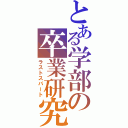 とある学部の卒業研究

ラストスパート